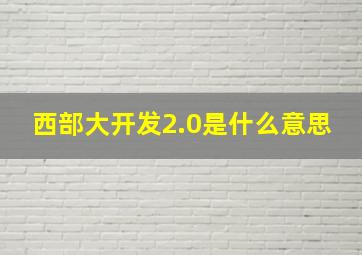 西部大开发2.0是什么意思